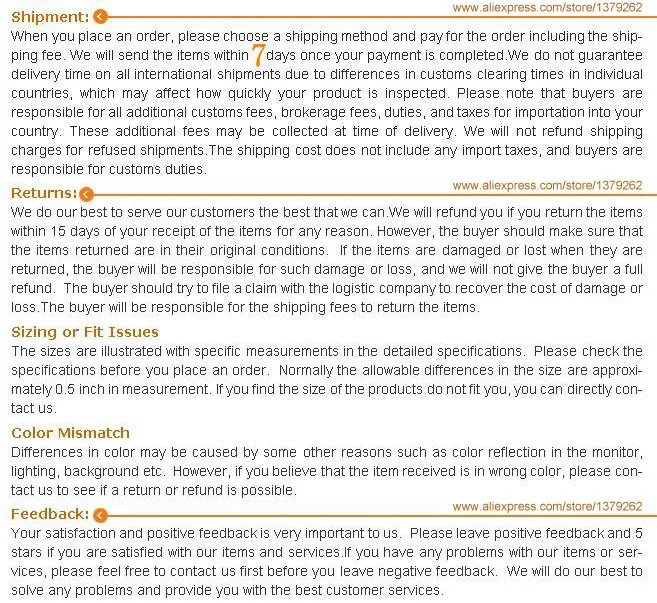 Shipment:
www.aliexpress.com/store/1379262
When you place an order, please choose a shipping method and pay for the order including the shipping fee. We will send the items within 7 days once your payment is completed.We do not guarantee delivery time on all international shipments due to differences in customs clearing times in individual countries, which may affect how quickly your product is inspected. Please note that buyers are responsible for all additional customs fees, brokerage fees, duties, and taxes for importation into your country. These additional fees may be collected at time of delivery. We will not refund shipping charges for refused shipments.The shipping cost does not include any import taxes, and buyers are responsible for customs duties.

Returns:
www.aliexpress.com/store/1379262
We do our best to serve our customers the best that we can.We will refund you if you return the items within 15 days of your receipt of the items for any reason. However, the buyer should make sure that the items returned are in their original conditions. If the items are damaged or lost when they are returned, the buyer will be responsible for such damage or loss, and we will not give the buyer a full refund. The buyer should try to file a claim with the logistic company to recover the cost of damage or loss.The buyer will be responsible for the shipping fees to return the items.

Sizing or Fit Issues
The sizes are illustrated with specific measurements in the detailed specifications. Please check the specifications before you place an order. Normally the allowable differences in the size are approximately 0.5 inch in measurement. If you find the size of the products do not fit you, you can directly contact us.

Color Mismatch
Differences in color may be caused by some other reasons such as color reflection in the monitor, lighting, background etc. However, if you believe that the item received is in wrong color, please contact us to see if a return or refund is possible.

Feedback:
www.aliexpress.com/store/1379262
Your satisfaction and positive feedback is very important to us. Please leave positive feedback and 5 stars if you are satisfied with our items and services.If you have any problems with our items or services, please feel free to contact us first before you leave negative feedback. We will do our best to solve any problems and provide you with the best customer services.